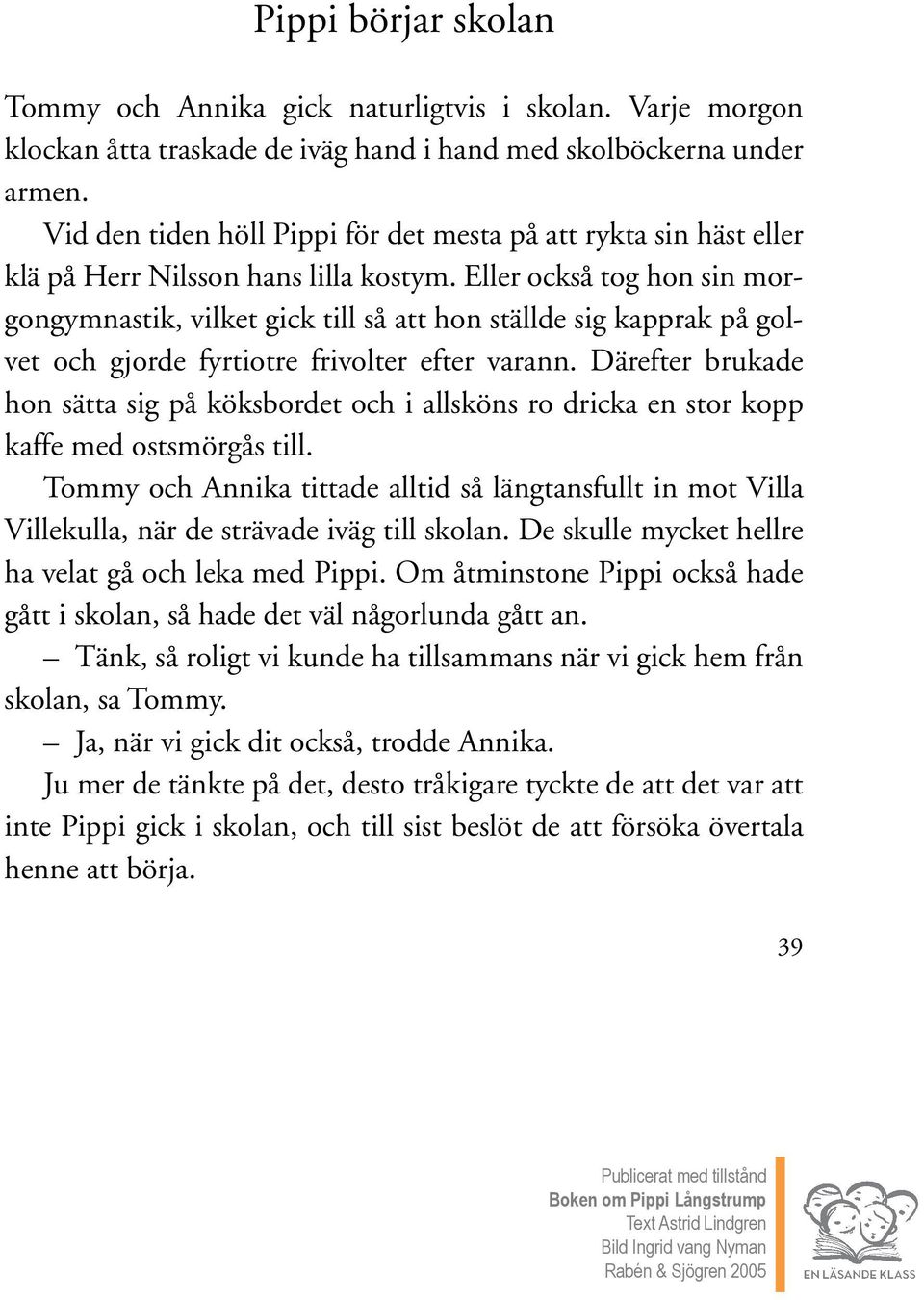 Pippi börjar skolan

Tommy och Annika gick naturligtvis i skolan. Varje morgon klockan åtta traskade de iväg hand i hand med skolböckerna under armen.

Vid den tiden höll Pippi för det mesta på att rykta sin häst eller klä på Herr Nilsson hans lilla kostym. Eller också tog hon sin morgongymnastik, vilket gick till så att hon ställde sig kapprak på golvet och gjorde fyrtiotre frivolter efter varann. Därefter brukade hon sätta sig på köksbordet och i allsköns ro dricka en stor kopp kaffe med ostsmörgås till.

Tommy och Annika tittade alltid så längtansfullt in mot Villa Villekulla, när de strävade iväg till skolan. De skulle mycket hellre ha velat gå och leka med Pippi. Om åtminstone Pippi också hade gått i skolan, så hade det väl någorlunda gått an.

– Tänk, så roligt vi kunde ha tillsammans när vi gick hem från skolan, sa Tommy.

– Ja, när vi gick dit också, trodde Annika.

Ju mer de tänkte på det, desto tråkigare tyckte de att det var att inte Pippi gick i skolan, och till sist beslöt de att försöka övertala henne att börja.

39

Publicerat med tillstånd
Boken om Pippi Långstrump
Text Astrid Lindgren
Bild Ingrid vang Nyman
Rabén & Sjögren 2005

EN LÄSANDE KLASS